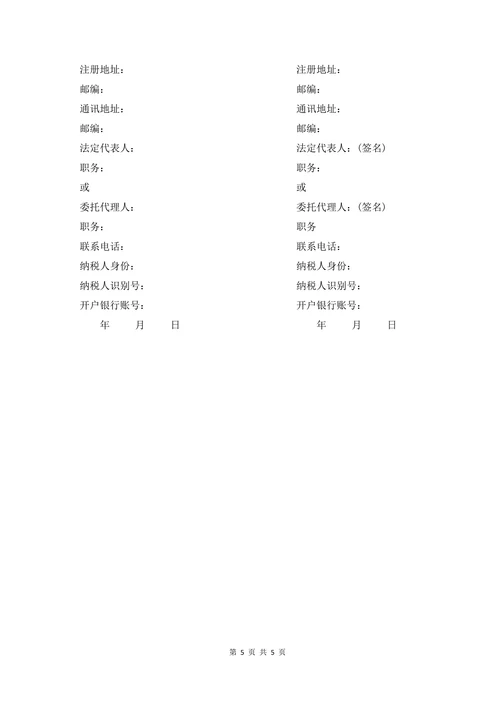 注册地址：
邮编：
通讯地址：
邮编：
法定代表人：
职务：
或
委托代理人：
职务：
联系电话：
纳税人身份：
纳税人识别号：
开户银行账号：
年 月 日

注册地址：
邮编：
通讯地址：
邮编：
法定代表人：（签名）
职务：
或
委托代理人：（签名）
职务
联系电话：
纳税人身份：
纳税人识别号：
开户银行账号：
年 月 日

第 5 页 共 5 页